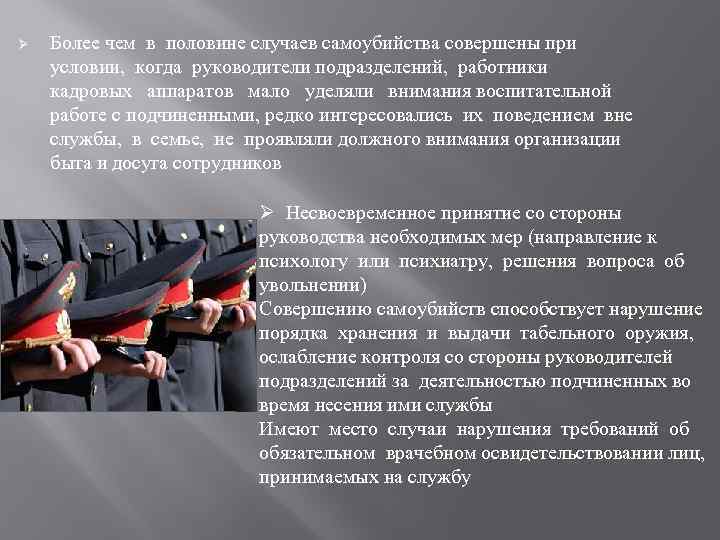 ➢ Более чем в половине случаев самоубийства совершены при условии, когда руководители подразделений, работники кадровых аппаратов мало уделяли внимания воспитательной работе с подчиненными, редко интересовались их поведением вне службы, в семье, не проявляли должного внимания организации быта и досуга сотрудников

➢ Несвоевременное принятие со стороны руководства необходимых мер (направление к психологу или психиатру, решения вопроса об увольнении)

Совершению самоубийств способствует нарушение порядка хранения и выдачи табельного оружия, ослабление контроля со стороны руководителей подразделений за деятельностью подчиненных во время несения ими службы

Имеют место случаи нарушения требований об обязательном врачебном освидетельствовании лиц, принимаемых на службу